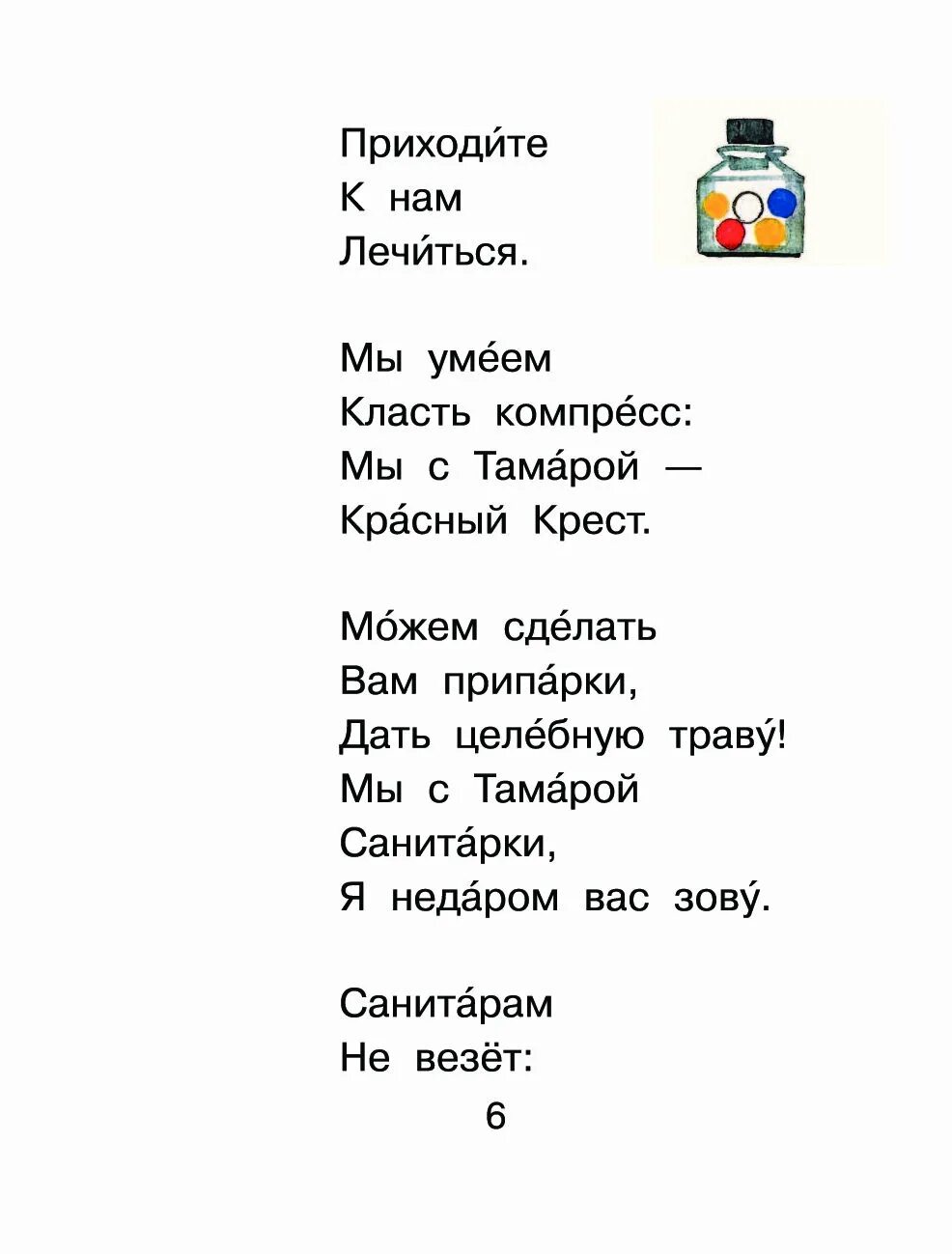 Приходи́те
К нам
Лечи́ться.

Мы уме́ем
Класть компре́сс:
Мы с Тама́рой —
Кра́сный Крест.

Мо́жем сде́лать
Вам припа́рки,
Дать целе́бную траву́!
Мы с Тама́рой
Санита́рки,
Я неда́ром вас зову́.

Санита́рам
Не везёт:

6